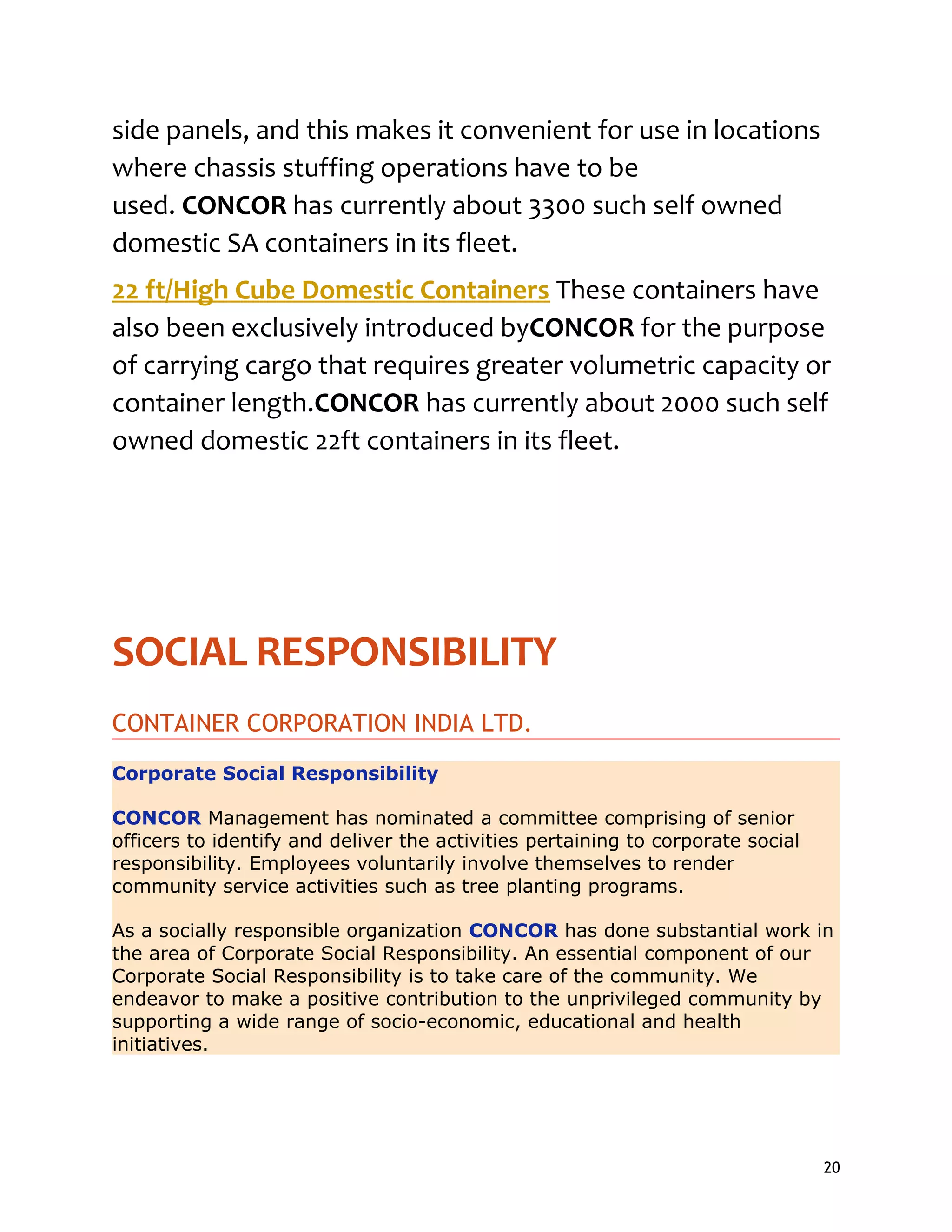 side panels, and this makes it convenient for use in locations where chassis stuffing operations have to be used. CONCOR has currently about 3300 such self owned domestic SA containers in its fleet.

22 ft/High Cube Domestic Containers These containers have also been exclusively introduced byCONCOR for the purpose of carrying cargo that requires greater volumetric capacity or container length.CONCOR has currently about 2000 such self owned domestic 22ft containers in its fleet.

SOCIAL RESPONSIBILITY

CONTAINER CORPORATION INDIA LTD.

Corporate Social Responsibility

CONCOR Management has nominated a committee comprising of senior officers to identify and deliver the activities pertaining to corporate social responsibility. Employees voluntarily involve themselves to render community service activities such as tree planting programs.

As a socially responsible organization CONCOR has done substantial work in the area of Corporate Social Responsibility. An essential component of our Corporate Social Responsibility is to take care of the community. We endeavor to make a positive contribution to the unprivileged community by supporting a wide range of socio-economic, educational and health initiatives.

20